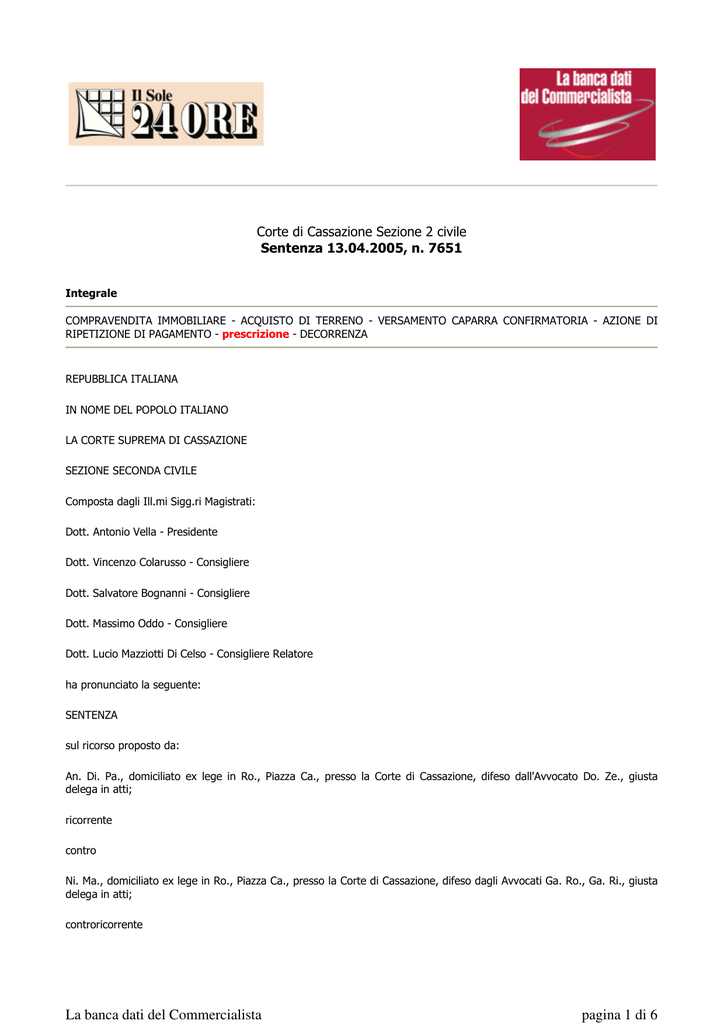 Il Sole 24 ORE

La banca dati del Commercialista

Corte di Cassazione Sezione 2 civile
Sentenza 13.04.2005, n. 7651

Integrale

COMPRAVENDITA IMMOBILIARE - ACQUISTO DI TERRENO - VERSAMENTO CAPARRA CONFIRMATORIA - AZIONE DI RIPETIZIONE DI PAGAMENTO - prescrizione - DECORRENZA

REPUBBLICA ITALIANA

IN NOME DEL POPOLO ITALIANO

LA CORTE SUPREMA DI CASSAZIONE

SEZIONE SECONDA CIVILE

Composta dagli Ill.mi Sigg.ri Magistrati:

Dott. Antonio Vella - Presidente

Dott. Vincenzo Colarusso - Consigliere

Dott. Salvatore Bognanni - Consigliere

Dott. Massimo Oddo - Consigliere

Dott. Lucio Mazziotti Di Celso - Consigliere Relatore

ha pronunciato la seguente:

SENTENZA

sul ricorso proposto da:

An. Di. Pa., domiciliato ex lege in Ro., Piazza Ca., presso la Corte di Cassazione, difeso dall'Avvocato Do. Ze., giusta delega in atti;

ricorrente

contro

Ni. Ma., domiciliato ex lege in Ro., Piazza Ca., presso la Corte di Cassazione, difeso dagli Avvocati Ga. Ro., Ga. Ri., giusta delega in atti;

controricorrente

La banca dati del Commercialista
pagina 1 di 6